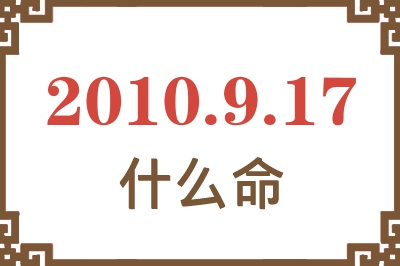 2010.9.17
什么命